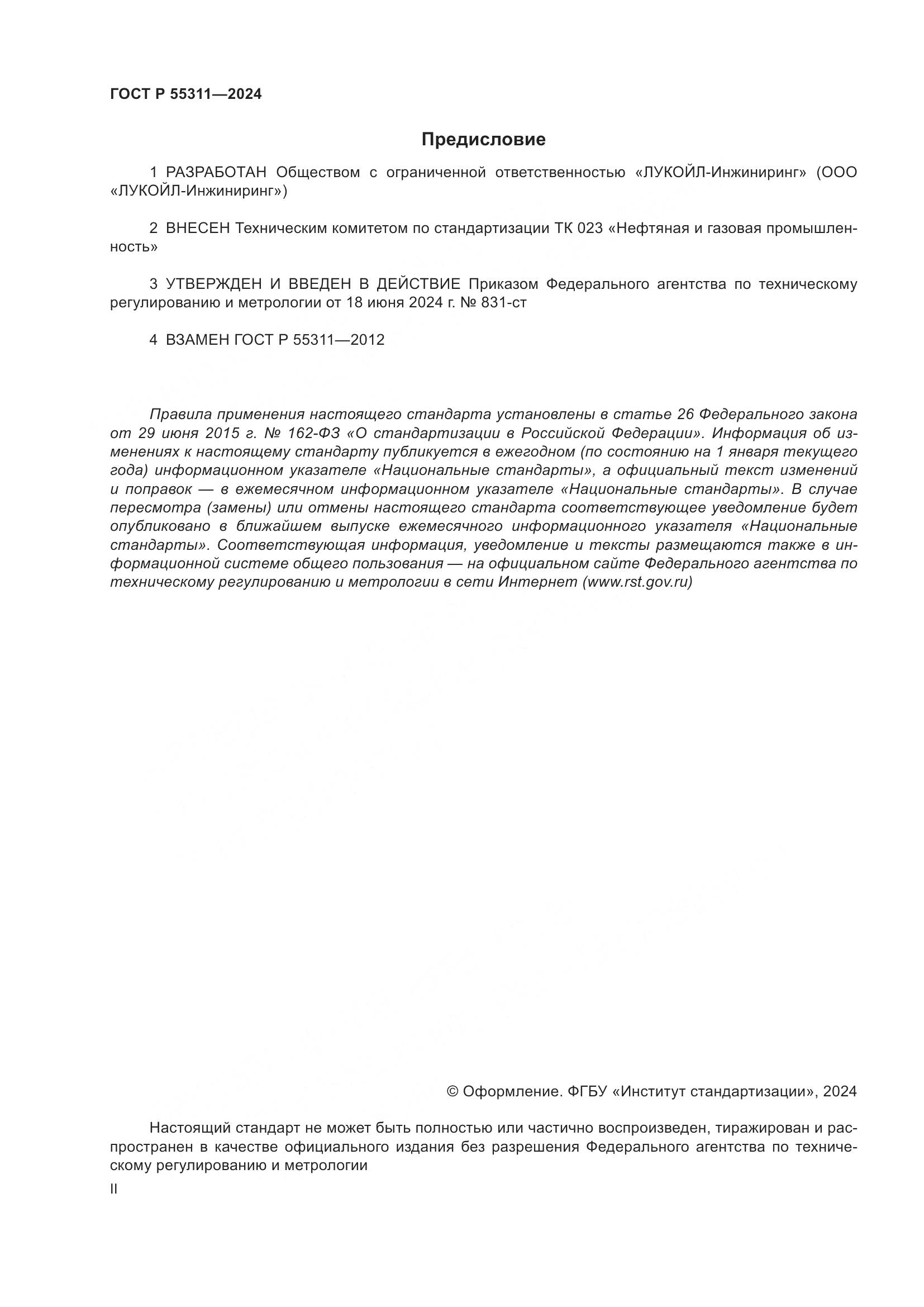 ГОСТ Р 55311—2024

Предисловие

1 РАЗРАБОТАН Обществом с ограниченной ответственностью «ЛУКОЙЛ-Инжиниринг» (ООО «ЛУКОЙЛ-Инжиниринг»)

2 ВНЕСЕН Техническим комитетом по стандартизации ТК 023 «Нефтяная и газовая промышленность»

3 УТВЕРЖДЕН И ВВЕДЕН В ДЕЙСТВИЕ Приказом Федерального агентства по техническому регулированию и метрологии от 18 июня 2024 г. № 831-ст

4 ВЗАМЕН ГОСТ Р 55311—2012

Правила применения настоящего стандарта установлены в статье 26 Федерального закона от 29 июня 2015 г. № 162-ФЗ «О стандартизации в Российской Федерации». Информация об изменениях к настоящему стандарту публикуется в ежегодном (по состоянию на 1 января текущего года) информационном указателе «Национальные стандарты», а официальный текст изменений и поправок — в ежемесячном информационном указателе «Национальные стандарты». В случае пересмотра (замены) или отмены настоящего стандарта соответствующее уведомление будет опубликовано в ближайшем выпуске ежемесячного информационного указателя «Национальные стандарты». Соответствующая информация, уведомление и тексты размещаются также в информационной системе общего пользования — на официальном сайте Федерального агентства по техническому регулированию и метрологии в сети Интернет (www.rst.gov.ru)

© Оформление. ФГБУ «Институт стандартизации», 2024

Настоящий стандарт не может быть полностью или частично воспроизведен, тиражирован и распространен в качестве официального издания без разрешения Федерального агентства по техническому регулированию и метрологии

II